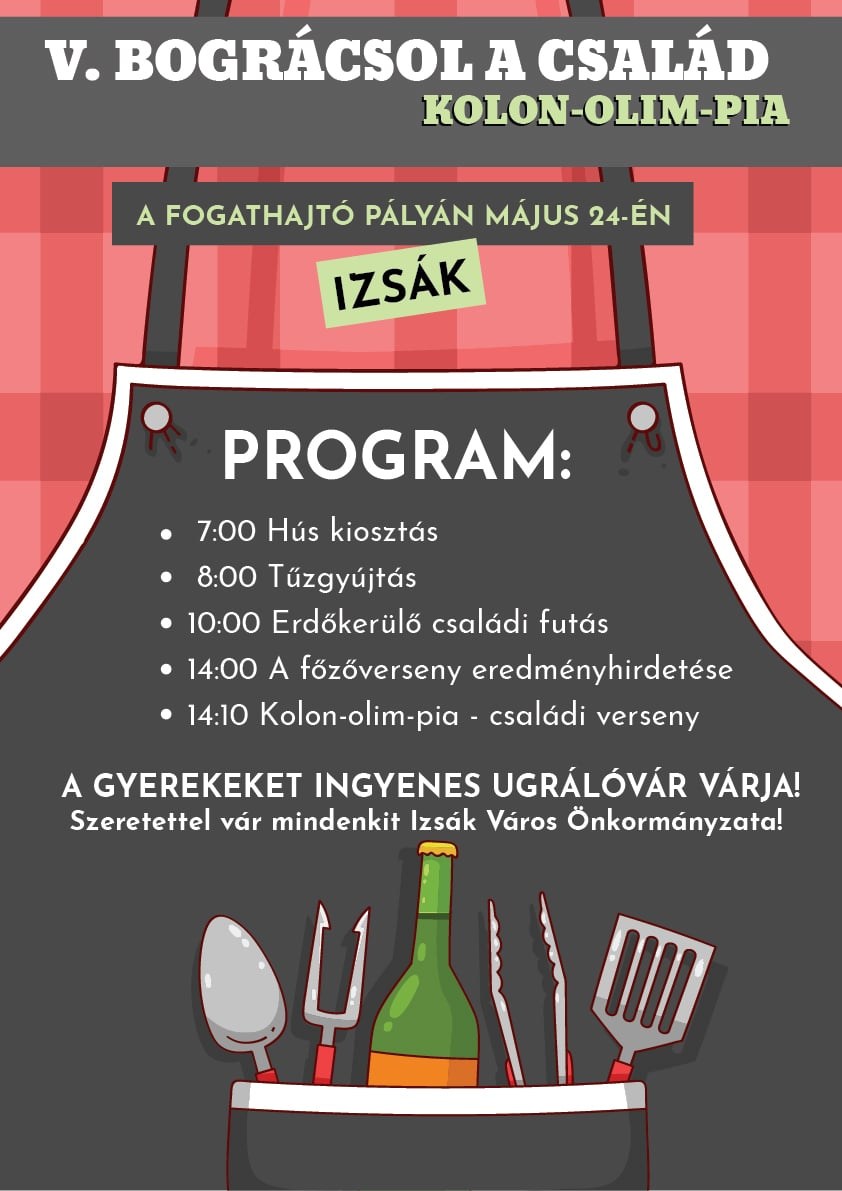 V. BOGRÁCSOL A CSALÁD
KOLON-OLIM-PIA

A FOGATHAJTÓ PÁLYÁN MÁJUS 24-ÉN

IZSÁK

PROGRAM:

• 7:00 Hús kiosztás
• 8:00 Tűzgyújtás
• 10:00 Erdőkerülő családi futás
• 14:00 A főzőverseny eredményhirdetése
• 14:10 Kolon-olim-pia - családi verseny

A GYEREKEKET INGYENES UGRÁLÓVÁR VÁRJA!
Szeretettel vár mindenkit Izsák Város Önkormányzata!